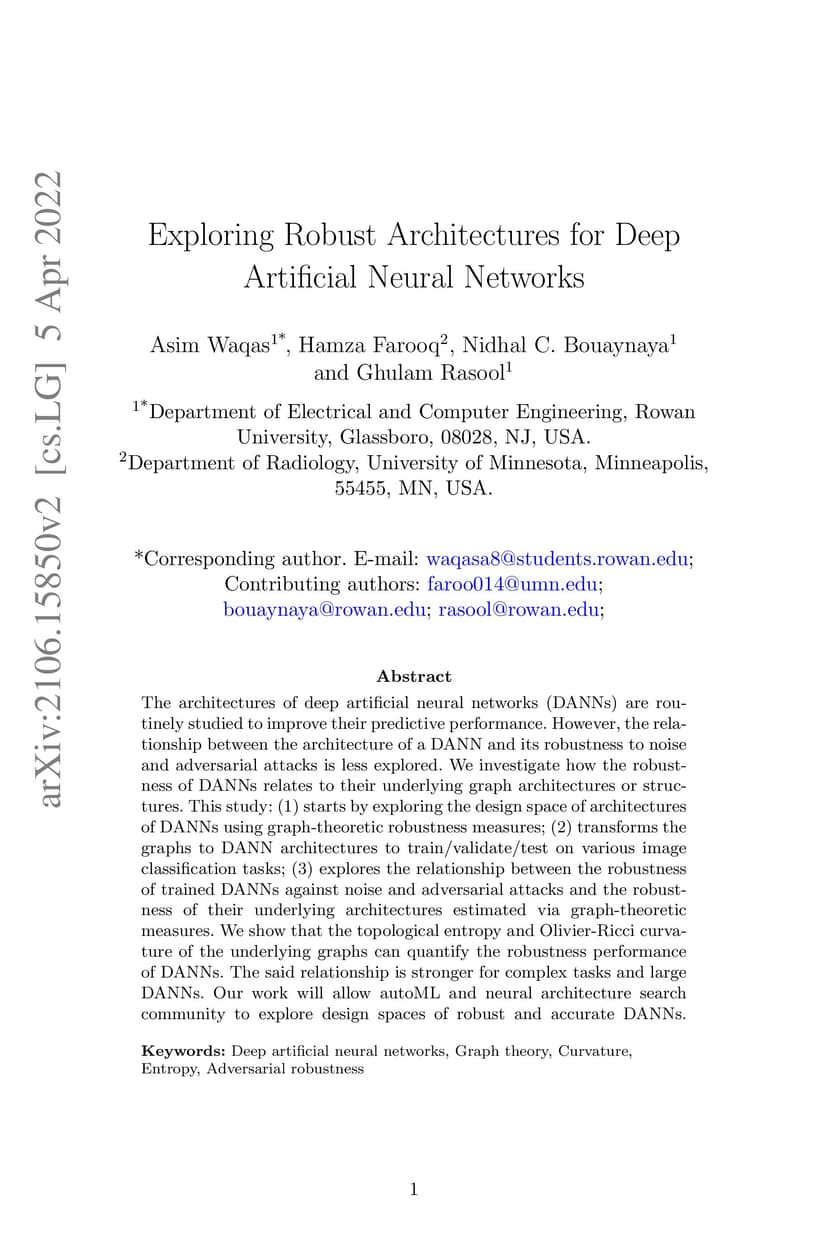 arXiv:2106.15850v2 [cs.LG] 5 Apr 2022

Exploring Robust Architectures for Deep Artificial Neural Networks

Asim Waqas$^{1*}$, Hamza Farooq$^{2}$, Nidhal C. Bouaynaya$^{1}$ and Ghulam Rasool$^{1}$

$^{1*}$Department of Electrical and Computer Engineering, Rowan University, Glassboro, 08028, NJ, USA.
$^{2}$Department of Radiology, University of Minnesota, Minneapolis, 55455, MN, USA.

*Corresponding author. E-mail: waqasa8@students.rowan.edu;
Contributing authors: faroo014@umn.edu;
bouaynaya@rowan.edu; rasool@rowan.edu;

Abstract

The architectures of deep artificial neural networks (DANNs) are routinely studied to improve their predictive performance. However, the relationship between the architecture of a DANN and its robustness to noise and adversarial attacks is less explored. We investigate how the robustness of DANNs relates to their underlying graph architectures or structures. This study: (1) starts by exploring the design space of architectures of DANNs using graph-theoretic robustness measures; (2) transforms the graphs to DANN architectures to train/validate/test on various image classification tasks; (3) explores the relationship between the robustness of trained DANNs against noise and adversarial attacks and the robustness of their underlying architectures estimated via graph-theoretic measures. We show that the topological entropy and Olivier-Ricci curvature of the underlying graphs can quantify the robustness performance of DANNs. The said relationship is stronger for complex tasks and large DANNs. Our work will allow autoML and neural architecture search community to explore design spaces of robust and accurate DANNs.

Keywords: Deep artificial neural networks, Graph theory, Curvature, Entropy, Adversarial robustness

1